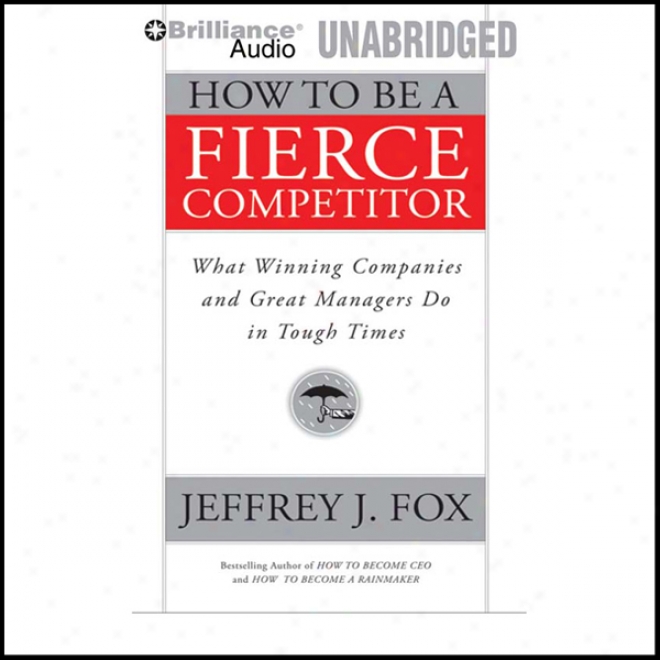 Brilliance® Audio UNABRIDGED

HOW TO BE A
FIERCE
COMPETITOR

What Winning Companies and Great Managers Do in Tough Times

JEFFREY J. FOX

Bestselling Author of HOW TO BECOME CEO and HOW TO BECOME A RAINMAKER